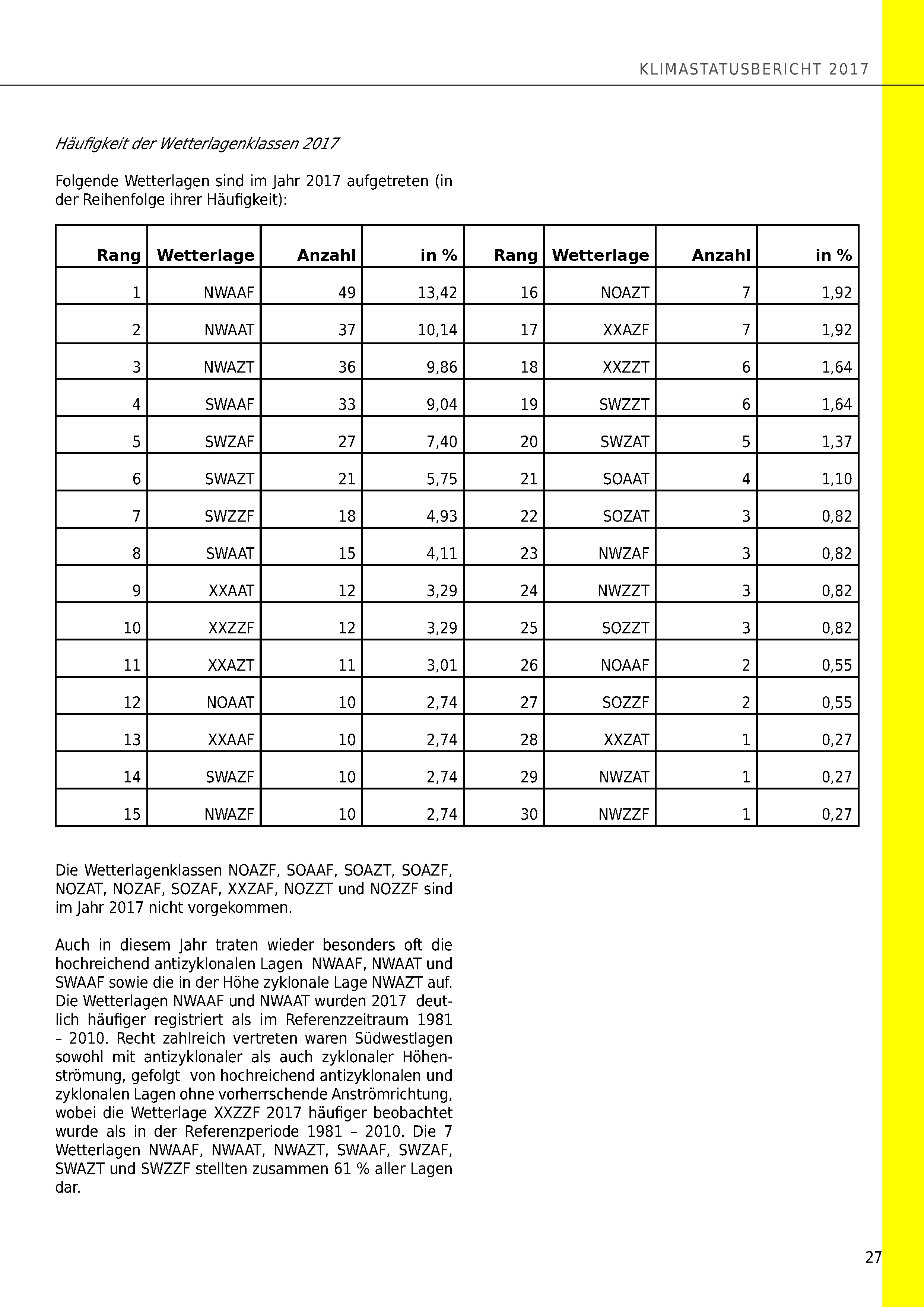 KLIMASTATUSBERICHT 2017

Häufigkeit der Wetterlagenklassen 2017

Folgende Wetterlagen sind im Jahr 2017 aufgetreten (in der Reihenfolge ihrer Häufigkeit):

| Rang | Wetterlage | Anzahl | in % | Rang | Wetterlage | Anzahl | in % |
|---|---|---|---|---|---|---|---|
| 1 | NWAAF | 49 | 13,42 | 16 | NOAZT | 7 | 1,92 |
| 2 | NWAAT | 37 | 10,14 | 17 | XXAZF | 7 | 1,92 |
| 3 | NWAZT | 36 | 9,86 | 18 | XXZZT | 6 | 1,64 |
| 4 | SWAAF | 33 | 9,04 | 19 | SWZZT | 6 | 1,64 |
| 5 | SWZAF | 27 | 7,40 | 20 | SWZAT | 5 | 1,37 |
| 6 | SWAZT | 21 | 5,75 | 21 | SOAAT | 4 | 1,10 |
| 7 | SWZZF | 18 | 4,93 | 22 | SOZAT | 3 | 0,82 |
| 8 | SWAAT | 15 | 4,11 | 23 | NWZAF | 3 | 0,82 |
| 9 | XXAAT | 12 | 3,29 | 24 | NWZZT | 3 | 0,82 |
| 10 | XXZZF | 12 | 3,29 | 25 | SOZZT | 3 | 0,82 |
| 11 | XXAZT | 11 | 3,01 | 26 | NOAAF | 2 | 0,55 |
| 12 | NOAAT | 10 | 2,74 | 27 | SOZZF | 2 | 0,55 |
| 13 | XXAAF | 10 | 2,74 | 28 | XXZAT | 1 | 0,27 |
| 14 | SWAZF | 10 | 2,74 | 29 | NWZAT | 1 | 0,27 |
| 15 | NWAZF | 10 | 2,74 | 30 | NWZZF | 1 | 0,27 |

Die Wetterlagenklassen NOAZF, SOAAF, SOAZT, SOAZF, NOZAT, NOZAF, SOZAF, XXZAF, NOZZT und NOZZF sind im Jahr 2017 nicht vorgekommen.

Auch in diesem Jahr traten wieder besonders oft die hochreichend antizyklonalen Lagen NWAAF, NWAAT und SWAAF sowie die in der Höhe zyklonale Lage NWAZT auf. Die Wetterlagen NWAAF und NWAAT wurden 2017 deutlich häufiger registriert als im Referenzzeitraum 1981 – 2010. Recht zahlreich vertreten waren Südwestlagen sowohl mit antizyklonaler als auch zyklonaler Höhenströmung, gefolgt von hochreichend antizyklonalen und zyklonalen Lagen ohne vorherrschende Anströmrichtung, wobei die Wetterlage XXZZF 2017 häufiger beobachtet wurde als in der Referenzperiode 1981 – 2010. Die 7 Wetterlagen NWAAF, NWAAT, NWAZT, SWAAF, SWZAF, SWAZT und SWZZF stellten zusammen 61 % aller Lagen dar.

27